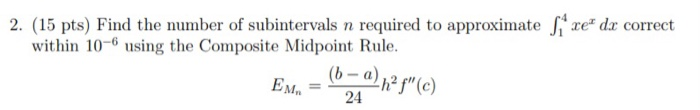 2. (15 pts) Find the number of subintervals $n$ required to approximate $\int_1^4 xe^x\,dx$ correct within $10^{-6}$ using the Composite Midpoint Rule.

$$E_{M_n} = \frac{(b-a)}{24}h^2 f''(c)$$